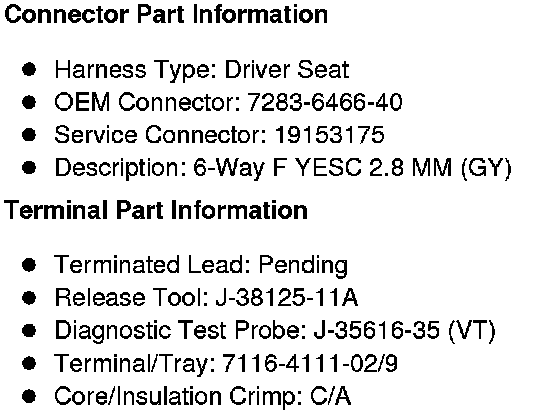 Connector Part Information

• Harness Type: Driver Seat
• OEM Connector: 7283-6466-40
• Service Connector: 19153175
• Description: 6-Way F YESC 2.8 MM (GY)

Terminal Part Information

• Terminated Lead: Pending
• Release Tool: J-38125-11A
• Diagnostic Test Probe: J-35616-35 (VT)
• Terminal/Tray: 7116-4111-02/9
• Core/Insulation Crimp: C/A